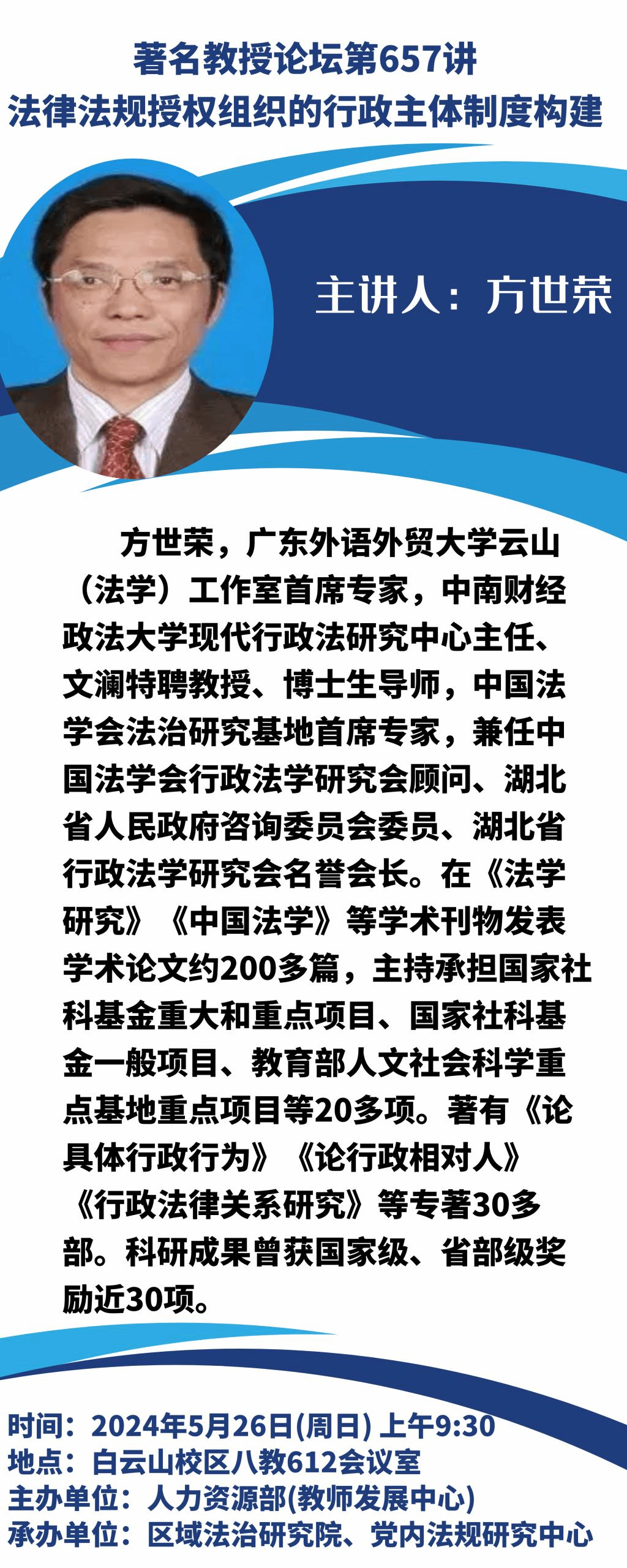 著名教授论坛第657讲
法律法规授权组织的行政主体制度构建

主讲人：方世荣

方世荣，广东外语外贸大学云山（法学）工作室首席专家，中南财经政法大学现代行政法研究中心主任、文澜特聘教授、博士生导师，中国法学会法治研究基地首席专家，兼任中国法学会行政法学研究会顾问、湖北省人民政府咨询委员会委员、湖北省行政法学研究会名誉会长。在《法学研究》《中国法学》等学术刊物发表学术论文约200多篇，主持承担国家社科基金重大和重点项目、国家社科基金一般项目、教育部人文社会科学重点基地重点项目等20多项。著有《论具体行政行为》《论行政相对人》《行政法律关系研究》等专著30多部。科研成果曾获国家级、省部级奖励近30项。

时间：2024年5月26日(周日) 上午9:30
地点：白云山校区八教612会议室
主办单位：人力资源部(教师发展中心)
承办单位：区域法治研究院、党内法规研究中心